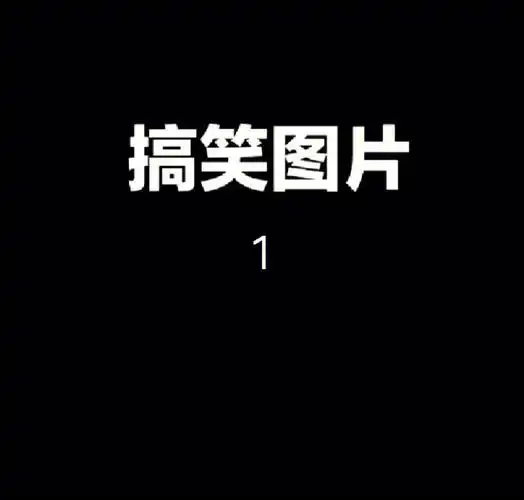 搞笑图片

1